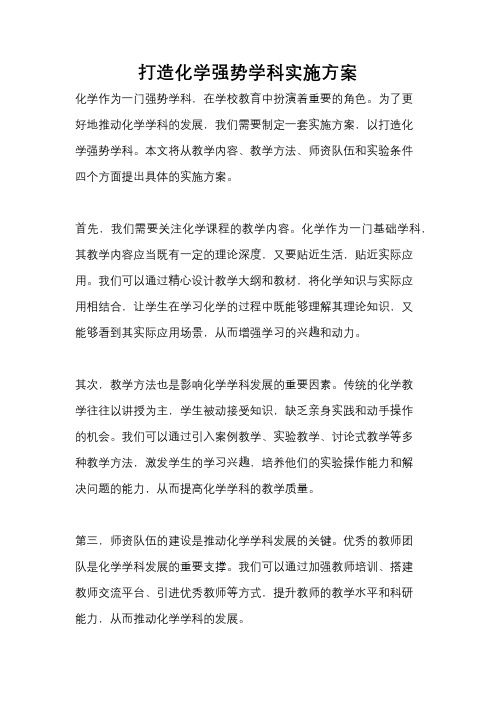 打造化学强势学科实施方案

化学作为一门强势学科，在学校教育中扮演着重要的角色。为了更好地推动化学学科的发展，我们需要制定一套实施方案，以打造化学强势学科。本文将从教学内容、教学方法、师资队伍和实验条件四个方面提出具体的实施方案。

首先，我们需要关注化学课程的教学内容。化学作为一门基础学科，其教学内容应当既有一定的理论深度，又要贴近生活，贴近实际应用。我们可以通过精心设计教学大纲和教材，将化学知识与实际应用相结合，让学生在学习化学的过程中既能够理解其理论知识，又能够看到其实际应用场景，从而增强学习的兴趣和动力。

其次，教学方法也是影响化学学科发展的重要因素。传统的化学教学往往以讲授为主，学生被动接受知识，缺乏亲身实践和动手操作的机会。我们可以通过引入案例教学、实验教学、讨论式教学等多种教学方法，激发学生的学习兴趣，培养他们的实验操作能力和解决问题的能力，从而提高化学学科的教学质量。

第三，师资队伍的建设是推动化学学科发展的关键。优秀的教师团队是化学学科发展的重要支撑。我们可以通过加强教师培训、搭建教师交流平台、引进优秀教师等方式，提升教师的教学水平和科研能力，从而推动化学学科的发展。